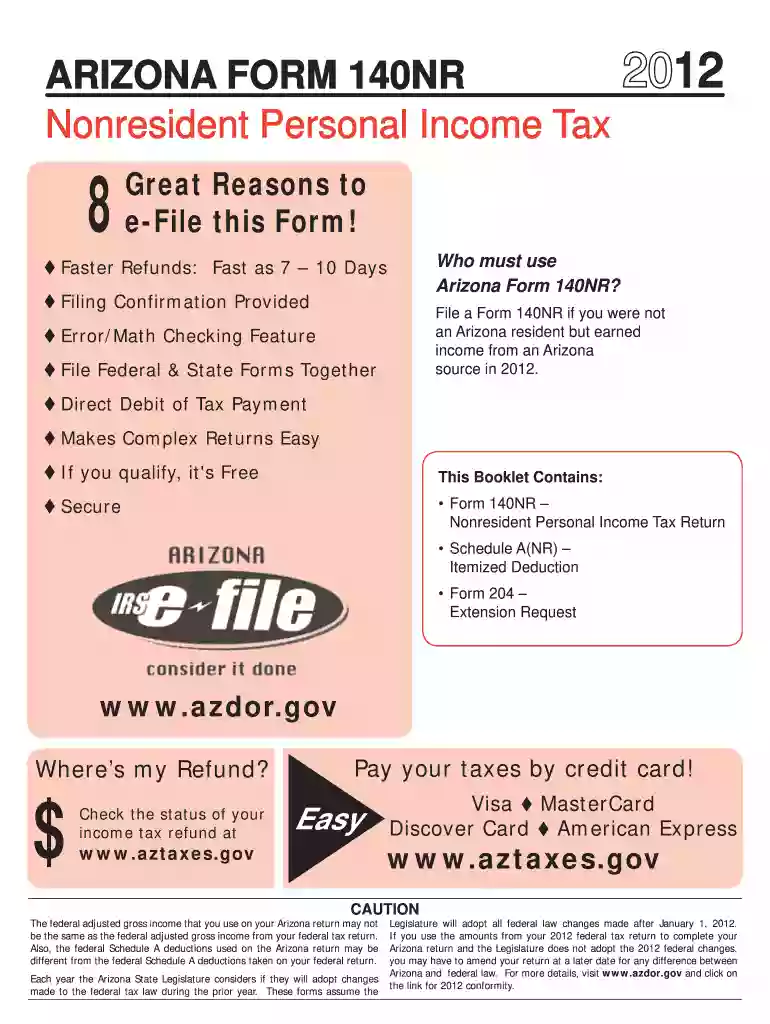 ARIZONA FORM 140NR 2012

Nonresident Personal Income Tax

8 Great Reasons to e-File this Form!

♦ Faster Refunds: Fast as 7 – 10 Days

♦ Filing Confirmation Provided

♦ Error/Math Checking Feature

♦ File Federal & State Forms Together

♦ Direct Debit of Tax Payment

♦ Makes Complex Returns Easy

♦ If you qualify, it's Free

♦ Secure

ARIZONA

IRS e-file

consider it done

www.azdor.gov

Who must use Arizona Form 140NR?

File a Form 140NR if you were not an Arizona resident but earned income from an Arizona source in 2012.

This Booklet Contains:

• Form 140NR – Nonresident Personal Income Tax Return

• Schedule A(NR) – Itemized Deduction

• Form 204 – Extension Request

Where's my Refund?

$ Check the status of your income tax refund at www.aztaxes.gov

Easy

Pay your taxes by credit card!

Visa ♦ MasterCard

Discover Card ♦ American Express

www.aztaxes.gov

CAUTION

The federal adjusted gross income that you use on your Arizona return may not be the same as the federal adjusted gross income from your federal tax return. Also, the federal Schedule A deductions used on the Arizona return may be different from the federal Schedule A deductions taken on your federal return.

Each year the Arizona State Legislature considers if they will adopt changes made to the federal tax law during the prior year. These forms assume the Legislature will adopt all federal law changes made after January 1, 2012. If you use the amounts from your 2012 federal tax return to complete your Arizona return and the Legislature does not adopt the 2012 federal changes, you may have to amend your return at a later date for any difference between Arizona and federal law. For more details, visit www.azdor.gov and click on the link for 2012 conformity.